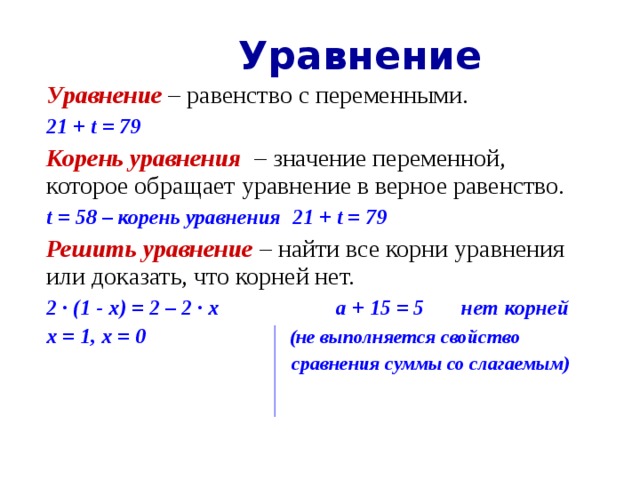 Уравнение

Уравнение – равенство с переменными.

$21 + t = 79$

Корень уравнения – значение переменной, которое обращает уравнение в верное равенство.

$t = 58$ – корень уравнения $21 + t = 79$

Решить уравнение – найти все корни уравнения или доказать, что корней нет.

$2 \cdot (1 - x) = 2 – 2 \cdot x$

$x = 1, x = 0$

$a + 15 = 5$ нет корней

(не выполняется свойство сравнения суммы со слагаемым)